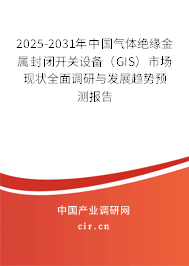 2025-2031年中国气体绝缘金属封闭开关设备（GIS）市场现状全面调研与发展趋势预测报告

中国产业调研网

cir.cn